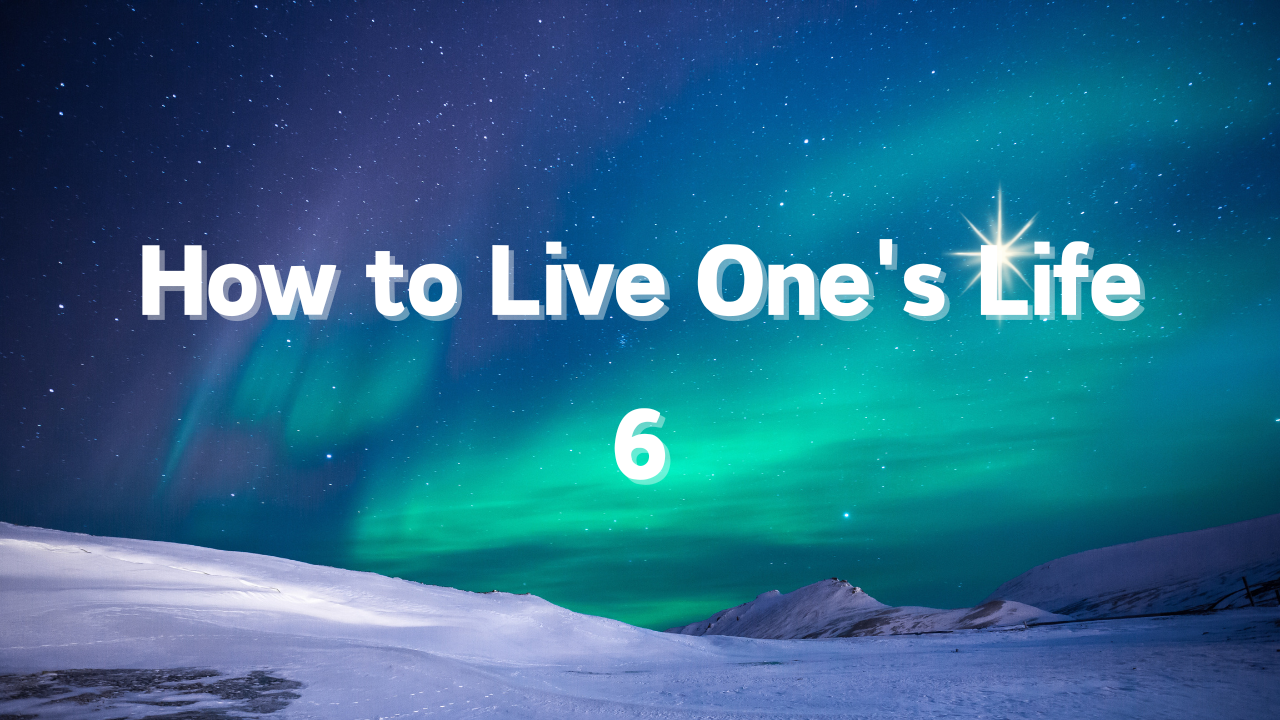 How to Live One's Life

6